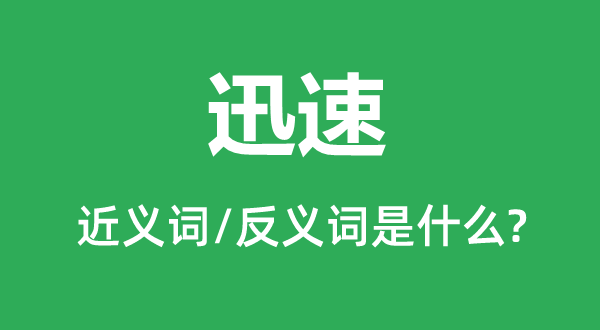 迅速

近义词/反义词是什么?